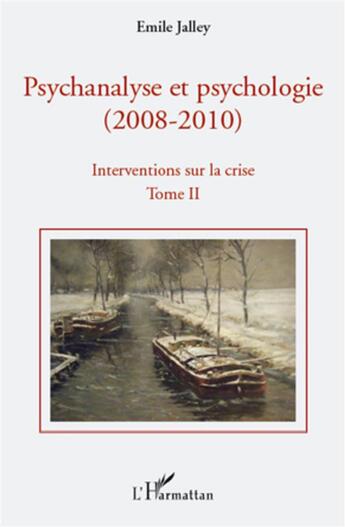 Emile Jalley

Psychanalyse et psychologie (2008-2010)

Interventions sur la crise

Tome II

L'Harmattan